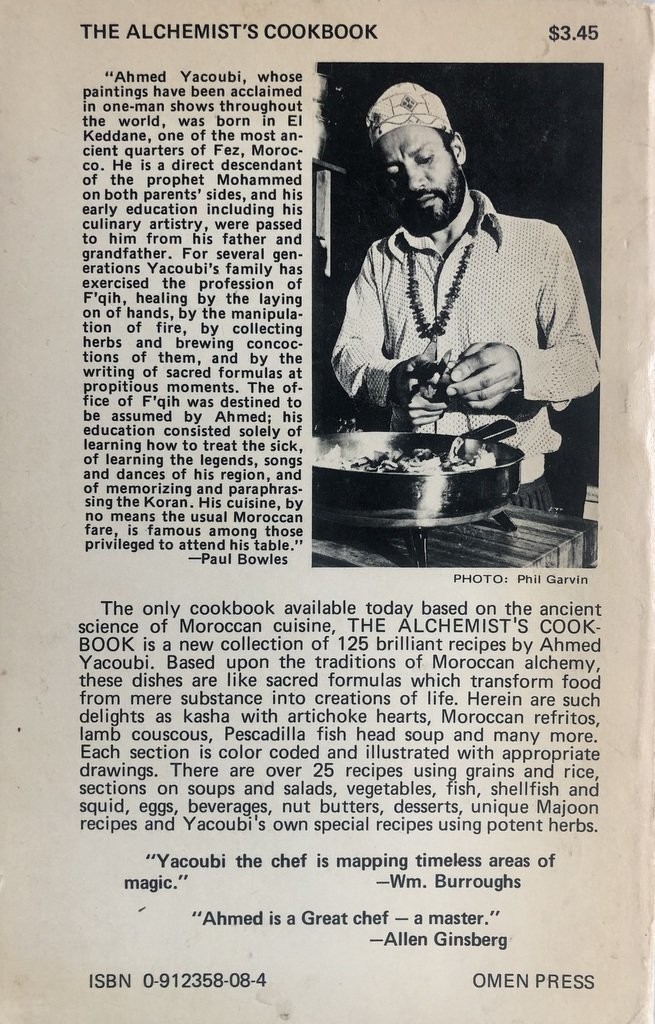 THE ALCHEMIST'S COOKBOOK $3.45

"Ahmed Yacoubi, whose paintings have been acclaimed in one-man shows throughout the world, was born in El Keddane, one of the most ancient quarters of Fez, Morocco. He is a direct descendant of the prophet Mohammed on both parents' sides, and his early education including his culinary artistry, were passed to him from his father and grandfather. For several generations Yacoubi's family has exercised the profession of F'qih, healing by the laying on of hands, by the manipulation of fire, by collecting herbs and brewing concoctions of them, and by the writing of sacred formulas at propitious moments. The office of F'qih was destined to be assumed by Ahmed; his education consisted solely of learning how to treat the sick, of learning the legends, songs and dances of his region, and of memorizing and paraphrasing the Koran. His cuisine, by no means the usual Moroccan fare, is famous among those privileged to attend his table."
—Paul Bowles

PHOTO: Phil Garvin

The only cookbook available today based on the ancient science of Moroccan cuisine, THE ALCHEMIST'S COOKBOOK is a new collection of 125 brilliant recipes by Ahmed Yacoubi. Based upon the traditions of Moroccan alchemy, these dishes are like sacred formulas which transform food from mere substance into creations of life. Herein are such delights as kasha with artichoke hearts, Moroccan refritos, lamb couscous, Pescadilla fish head soup and many more. Each section is color coded and illustrated with appropriate drawings. There are over 25 recipes using grains and rice, sections on soups and salads, vegetables, fish, shellfish and squid, eggs, beverages, nut butters, desserts, unique Majoon recipes and Yacoubi's own special recipes using potent herbs.

"Yacoubi the chef is mapping timeless areas of magic." —Wm. Burroughs

"Ahmed is a Great chef — a master."
—Allen Ginsberg

ISBN 0-912358-08-4 OMEN PRESS